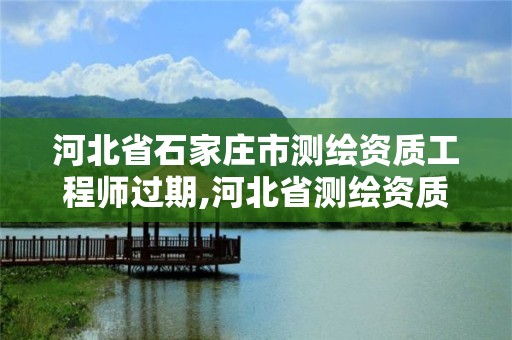 河北省石家庄市测绘资质工程师过期,河北省测绘资质